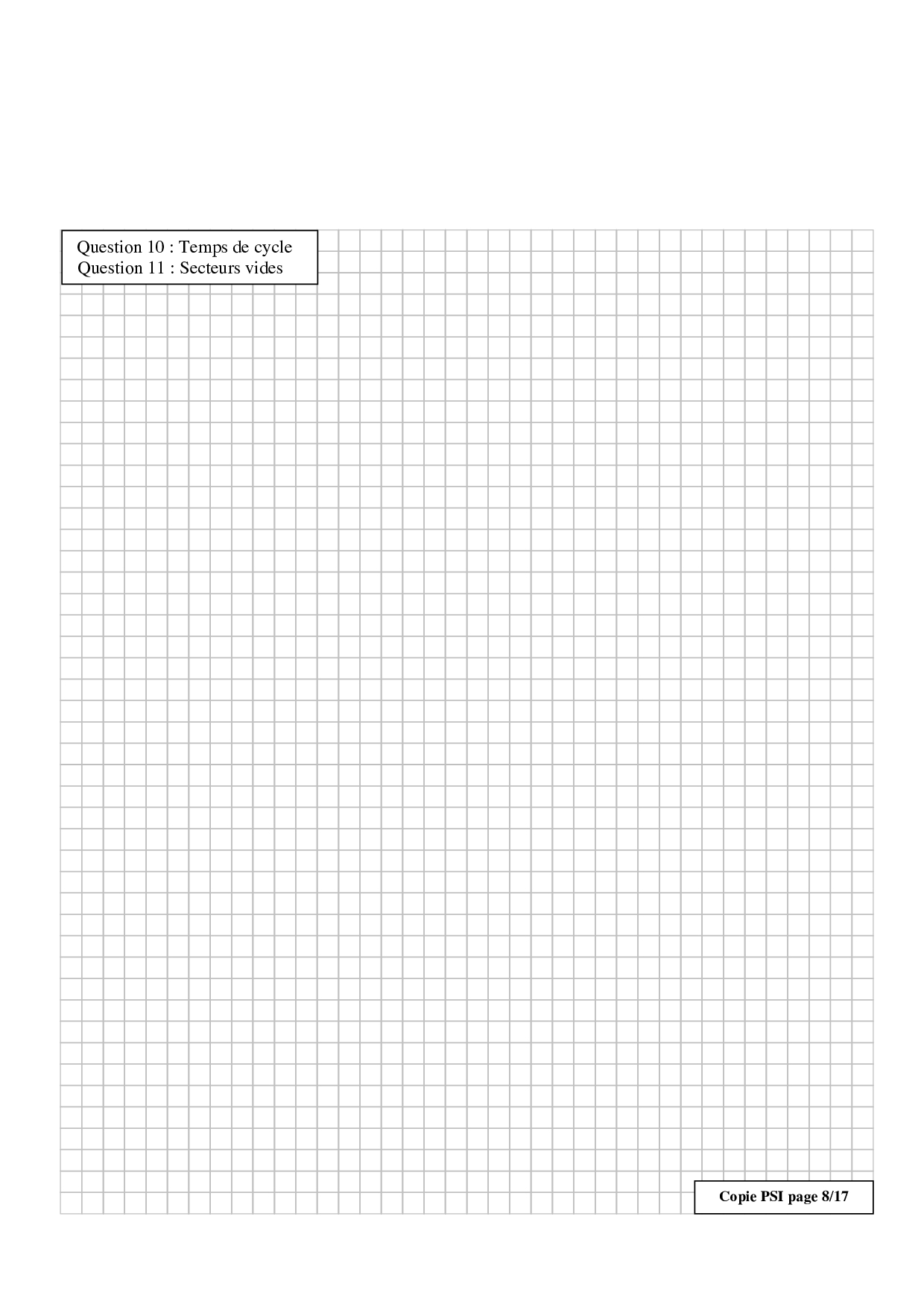 Question 10 : Temps de cycle
Question 11 : Secteurs vides

Copie PSI page 8/17